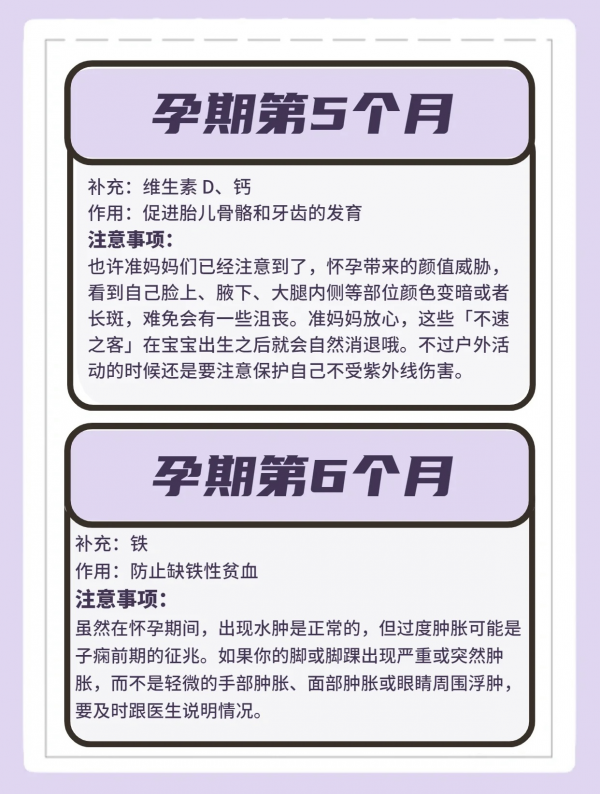 孕期第5个月

补充：维生素 D、钙
作用：促进胎儿骨骼和牙齿的发育
注意事项：
也许准妈妈们已经注意到了，怀孕带来的颜值威胁，看到自己脸上、腋下、大腿内侧等部位颜色变暗或者长斑，难免会有一些沮丧。准妈妈放心，这些「不速之客」在宝宝出生之后就会自然消退哦。不过户外活动的时候还是要注意保护自己不受紫外线伤害。

孕期第6个月

补充：铁
作用：防止缺铁性贫血
注意事项：
虽然在怀孕期间，出现水肿是正常的，但过度肿胀可能是子痫前期的征兆。如果你的脚或脚踝出现严重或突然肿胀，而不是轻微的手部肿胀、面部肿胀或眼睛周围浮肿，要及时跟医生说明情况。